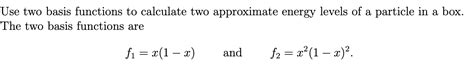 Use two basis functions to calculate two approximate energy levels of a particle in a box. The two basis functions are

$f_1 = x(1-x)$ and $f_2 = x^2(1-x)^2$.